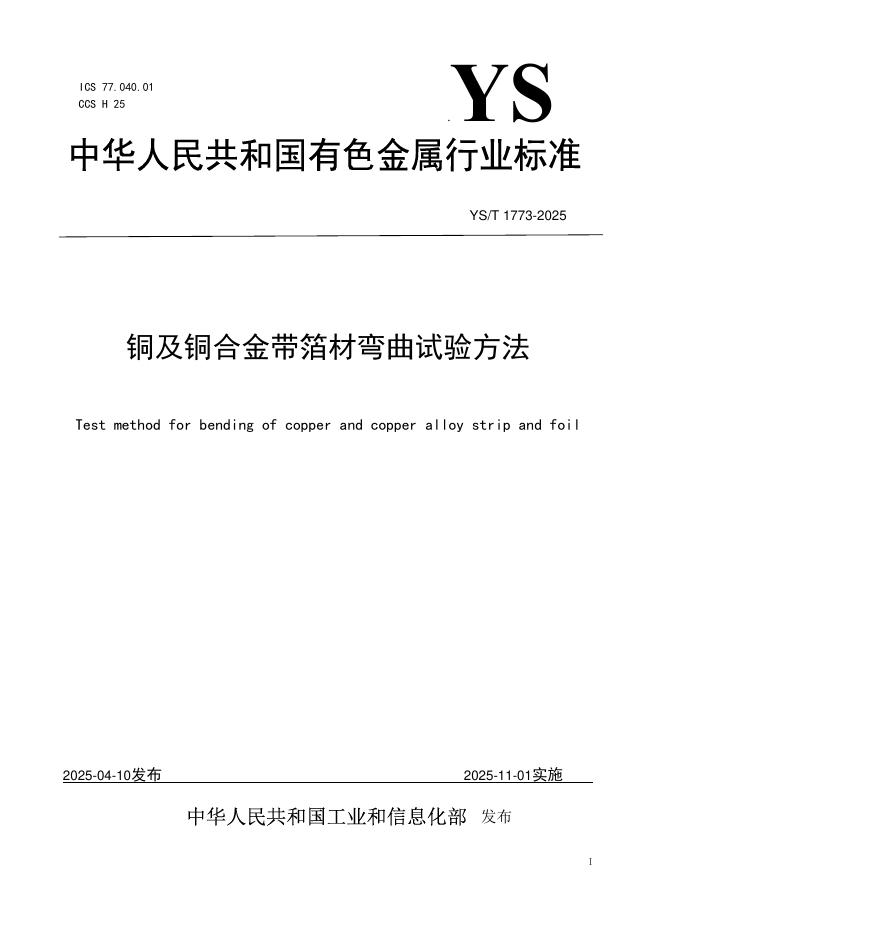 ICS 77.040.01
CCS H 25

YS

中华人民共和国有色金属行业标准

YS/T 1773-2025

铜及铜合金带箔材弯曲试验方法

Test method for bending of copper and copper alloy strip and foil

2025-04-10发布 2025-11-01实施

中华人民共和国工业和信息化部 发布

I